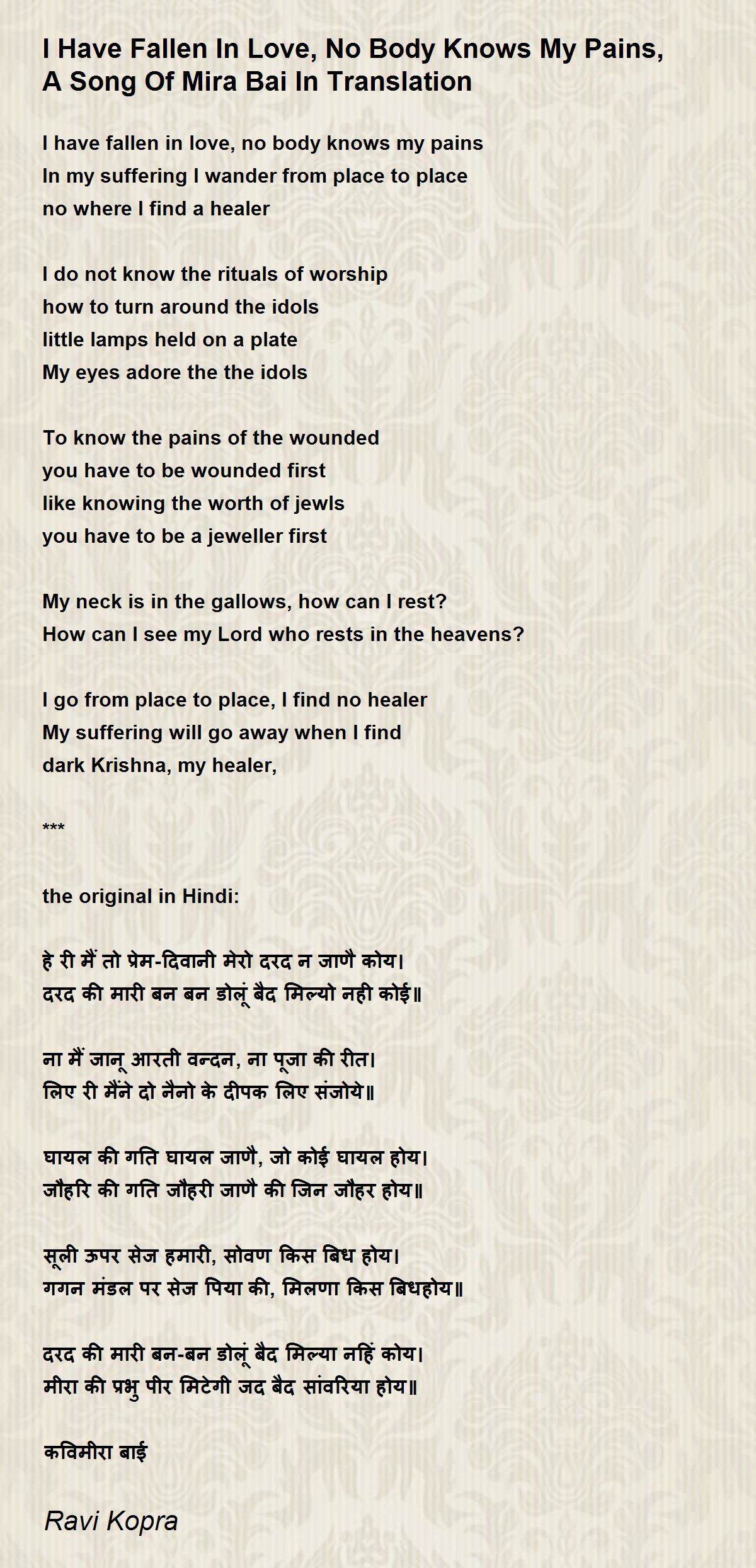 I Have Fallen In Love, No Body Knows My Pains, A Song Of Mira Bai In Translation

I have fallen in love, no body knows my pains
In my suffering I wander from place to place
no where I find a healer

I do not know the rituals of worship
how to turn around the idols
little lamps held on a plate
My eyes adore the the idols

To know the pains of the wounded
you have to be wounded first
like knowing the worth of jewls
you have to be a jeweller first

My neck is in the gallows, how can I rest?
How can I see my Lord who rests in the heavens?

I go from place to place, I find no healer
My suffering will go away when I find
dark Krishna, my healer,

***

the original in Hindi:

हे री मैं तो प्रेम-दिवानी मेरो दरद न जाणै कोय।
दरद की मारी बन बन डोलूं बैद मिल्यो नही कोई॥

ना मैं जानू आरती वन्दन, ना पूजा की रीत।
लिए री मैंने दो नैनो के दीपक लिए संजोये॥

घायल की गति घायल जाणै, जो कोई घायल होय।
जौहरि की गति जौहरी जाणै की जिन जौहर होय॥

सूली ऊपर सेज हमारी, सोवण किस बिध होय।
गगन मंडल पर सेज पिया की, मिलणा किस बिधहोय॥

दरद की मारी बन-बन डोलूं बैद मिल्या नहिं कोय।
मीरा की प्रभु पीर मिटेगी जद बैद सांवरिया होय॥

कविमीरा बाई

Ravi Kopra